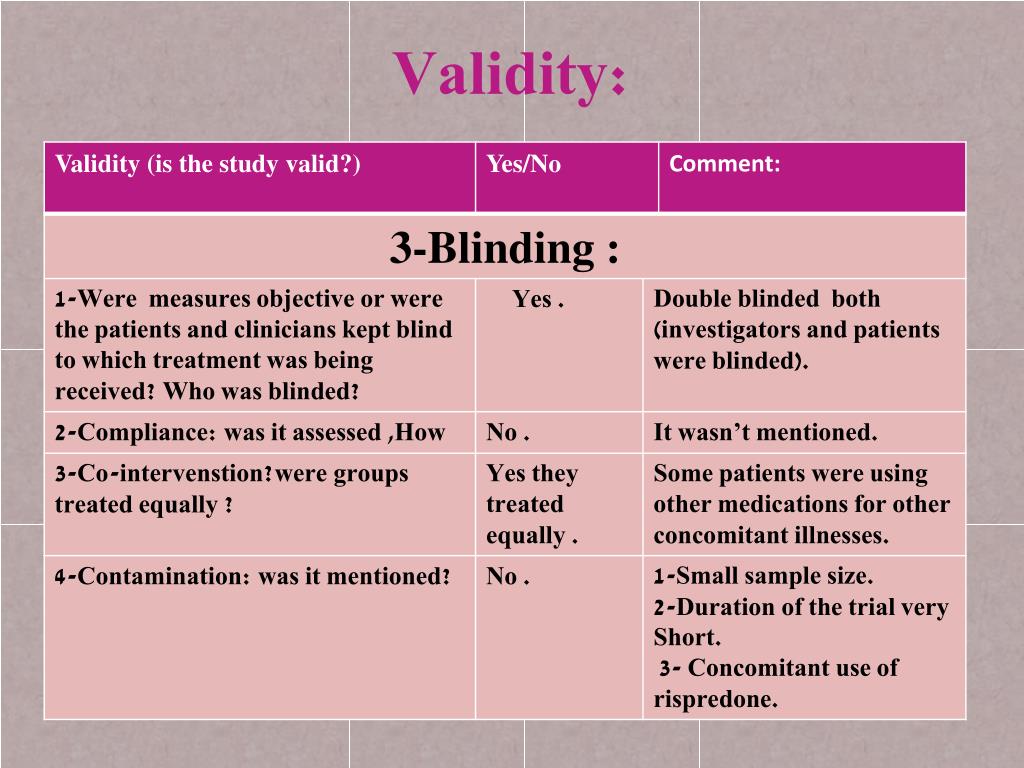 Validity:

| Validity (is the study valid?) | Yes/No | Comment: |
|---|---|---|
| 3-Blinding : | | |
| 1-Were measures objective or were the patients and clinicians kept blind to which treatment was being received? Who was blinded? | Yes . | Double blinded both (investigators and patients were blinded). |
| 2-Compliance: was it assessed ,How | No . | It wasn't mentioned. |
| 3-Co-intervenstion?were groups treated equally ? | Yes they treated equally . | Some patients were using other medications for other concomitant illnesses. |
| 4-Contamination: was it mentioned? | No . | 1-Small sample size. 2-Duration of the trial very Short. 3- Concomitant use of rispredone. |